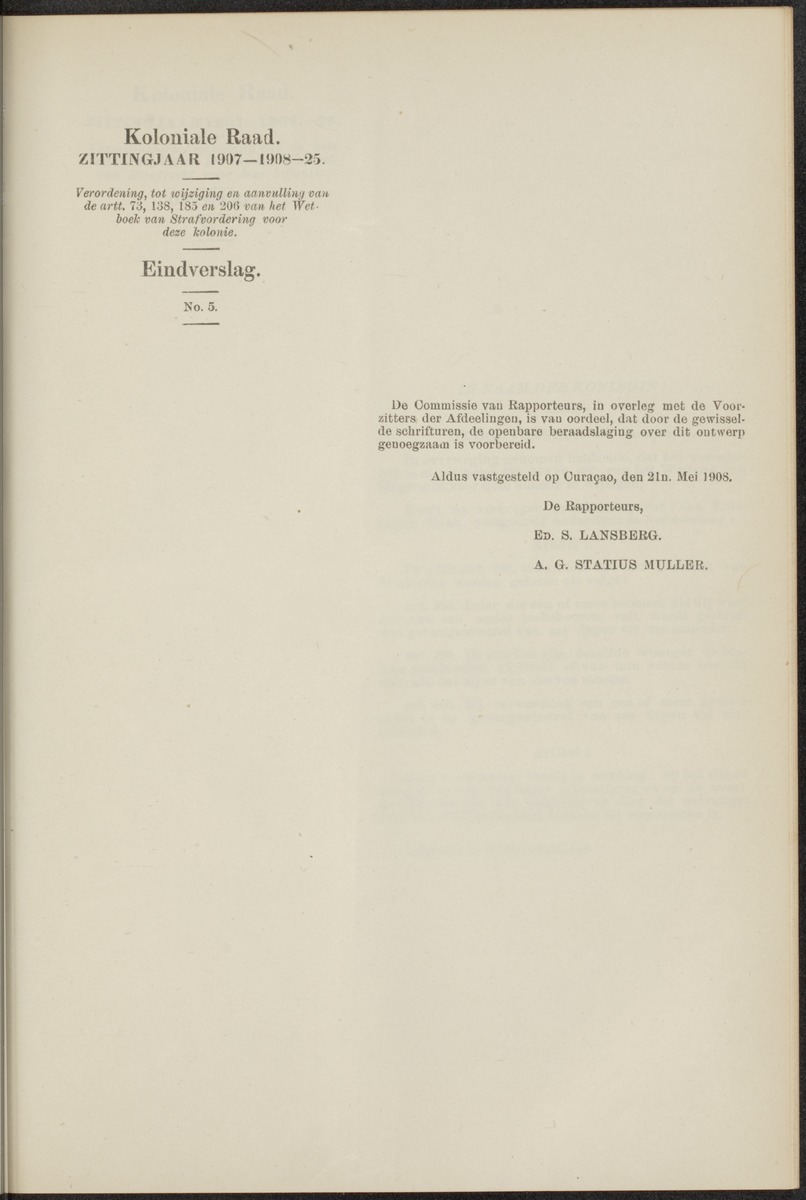 Koloniale Raad.
ZITTINGJAAR 1907—1908—25.

Verordening, tot wijziging en aanvulling van de artt. 73, 138, 185 en 206 van het Wetboek van Strafvordering voor deze kolonie.

Eindverslag.

No. 5.

De Commissie van Rapporteurs, in overleg met de Voorzitters der Afdeelingen, is van oordeel, dat door de gewisselde schrifturen, de openbare beraadslaging over dit ontwerp genoegzaam is voorbereid.

Aldus vastgesteld op Curaçao, den 21n. Mei 1908.

De Rapporteurs,

Ed. S. LANSBERG.

A. G. STATIUS MULLER.